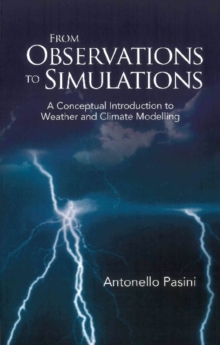 FROM
OBSERVATIONS
TO SIMULATIONS

A Conceptual Introduction to Weather and Climate Modelling

Antonello Pasini